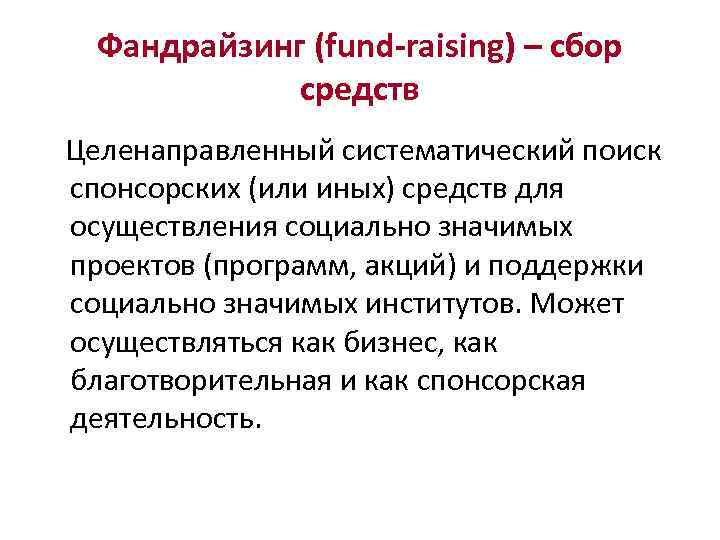 Фандрайзинг (fund-raising) – сбор средств

Целенаправленный систематический поиск спонсорских (или иных) средств для осуществления социально значимых проектов (программ, акций) и поддержки социально значимых институтов. Может осуществляться как бизнес, как благотворительная и как спонсорская деятельность.